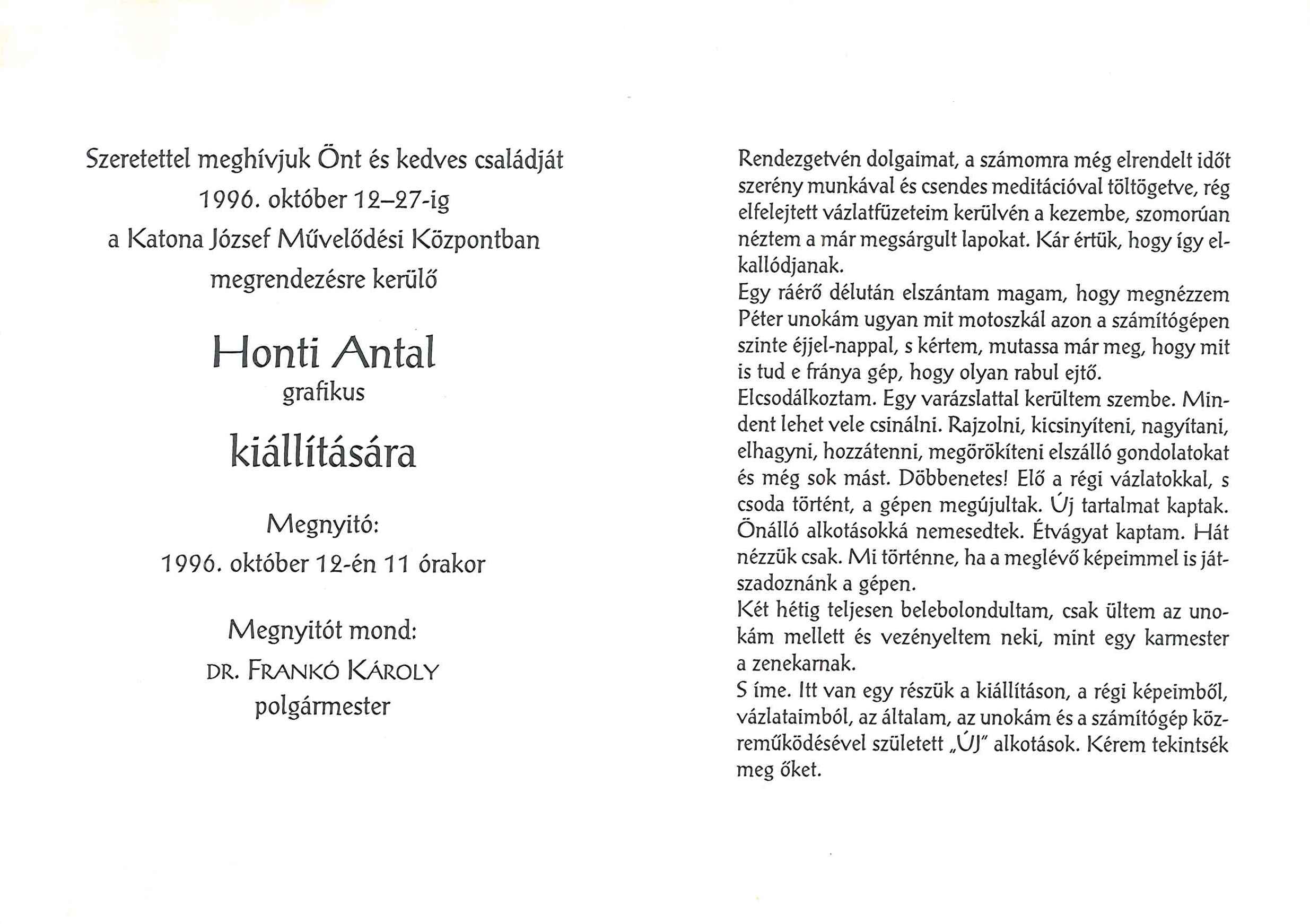 Szeretettel meghívjuk Önt és kedves családját
1996. október 12–27-ig
a Katona József Művelődési Központban
megrendezésre kerülő

Honti Antal
grafikus
kiállítására

Megnyitó:
1996. október 12-én 11 órakor

Megnyitót mond:
DR. FRANKÓ KÁROLY
polgármester

Rendezgetvén dolgaimat, a számomra még elrendelt időt szerény munkával és csendes meditációval töltögetve, rég elfelejtett vázlatfüzeteim kerülvén a kezembe, szomorúan néztem a már megsárgult lapokat. Kár értük, hogy így elkallódjanak.
Egy ráérő délután elszántam magam, hogy megnézzem Péter unokám ugyan mit motoszkál azon a számítógépen szinte éjjel-nappal, s kértem, mutassa már meg, hogy mit is tud e fránya gép, hogy olyan rabul ejtő.
Elcsodálkoztam. Egy varázslattal kerültem szembe. Mindent lehet vele csinálni. Rajzolni, kicsinyíteni, nagyítani, elhagyni, hozzátenni, megörökíteni elszálló gondolatokat és még sok mást. Döbbenetes! Elő a régi vázlatokkal, s csoda történt, a gépen megújultak. Új tartalmat kaptak. Önálló alkotásokká nemesedtek. Étvágyat kaptam. Hát nézzük csak. Mi történne, ha a meglévő képeimmel is játszadoznánk a gépen.
Két hétig teljesen belebolondultam, csak ültem az unokám mellett és vezényeltem neki, mint egy karmester a zenekarnak.
S íme. Itt van egy részük a kiállításon, a régi képeimből, vázlataimból, az általam, az unokám és a számítógép közreműködésével született „ÚJ" alkotások. Kérem tekintsék meg őket.